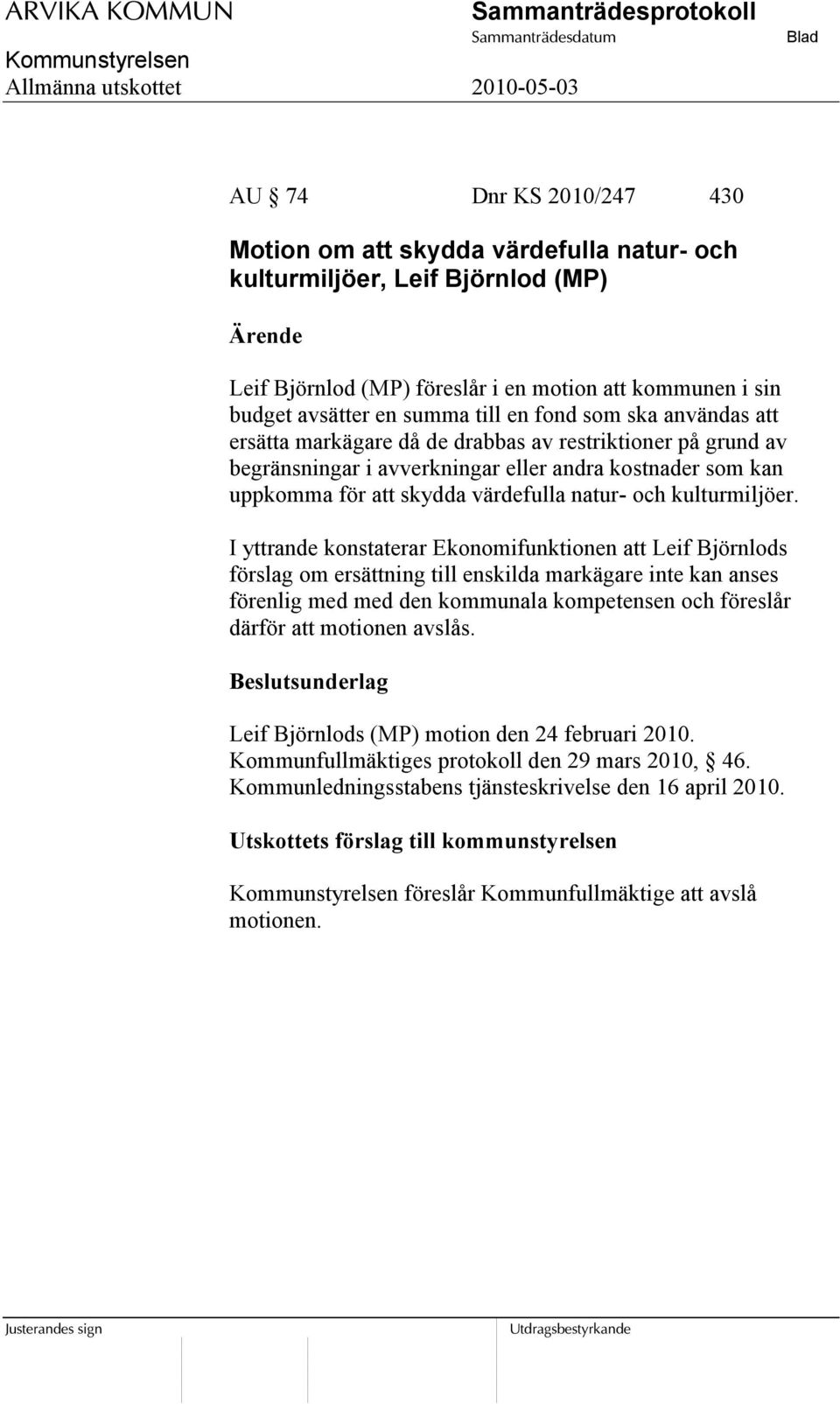 ARVIKA KOMMUN
Sammanträdesprotokoll
Sammanträdesdatum
Blad
Kommunstyrelsen
Allmänna utskottet
2010-05-03

AU § 74 Dnr KS 2010/247 430

Motion om att skydda värdefulla natur- och kulturmiljöer, Leif Björnlod (MP)

Ärende

Leif Björnlod (MP) föreslår i en motion att kommunen i sin budget avsätter en summa till en fond som ska användas att ersätta markägare då de drabbas av restriktioner på grund av begränsningar i avverkningar eller andra kostnader som kan uppkomma för att skydda värdefulla natur- och kulturmiljöer.

I yttrande konstaterar Ekonomifunktionen att Leif Björnlods förslag om ersättning till enskilda markägare inte kan anses förenlig med med den kommunala kompetensen och föreslår därför att motionen avslås.

Beslutsunderlag

Leif Björnlods (MP) motion den 24 februari 2010.
Kommunfullmäktiges protokoll den 29 mars 2010, § 46.
Kommunledningsstabens tjänsteskrivelse den 16 april 2010.

Utskottets förslag till kommunstyrelsen

Kommunstyrelsen föreslår Kommunfullmäktige att avslå motionen.

Justerandes sign
Utdragsbestyrkande